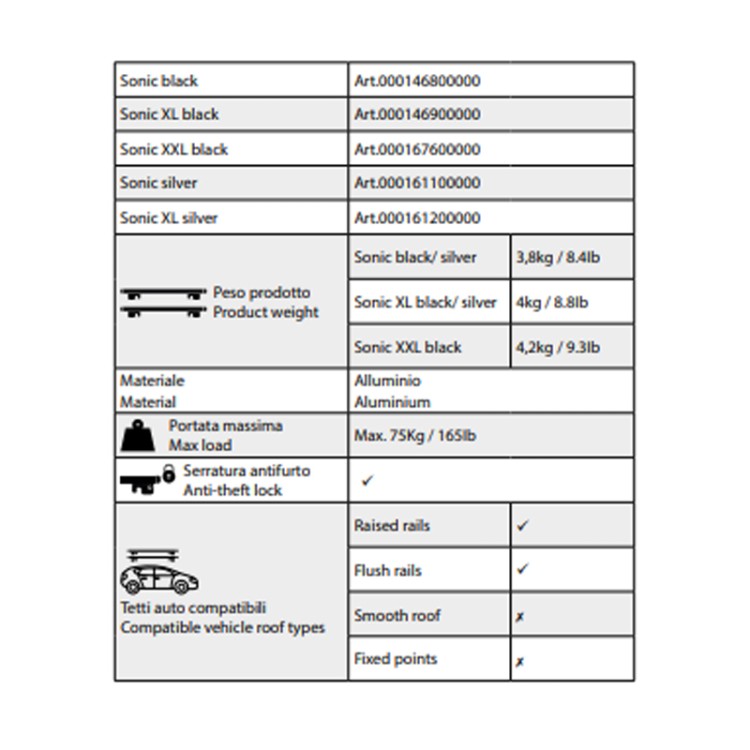 | Sonic black | Art.000146800000 | |
|---|---|---|
| Sonic XL black | Art.000146900000 | |
| Sonic XXL black | Art.000167600000 | |
| Sonic silver | Art.000161100000 | |
| Sonic XL silver | Art.000161200000 | |
| Peso prodotto Product weight | Sonic black/ silver | 3,8kg / 8.4lb |
| | Sonic XL black/ silver | 4kg / 8.8lb |
| | Sonic XXL black | 4,2kg / 9.3lb |
| Materiale Material | Alluminio Aluminium | |
| Portata massima Max load | Max. 75Kg / 165lb | |
| Serratura antifurto Anti-theft lock | ✓ | |
| Tetti auto compatibili Compatible vehicle roof types | Raised rails | ✓ |
| | Flush rails | ✓ |
| | Smooth roof | ✗ |
| | Fixed points | ✗ |